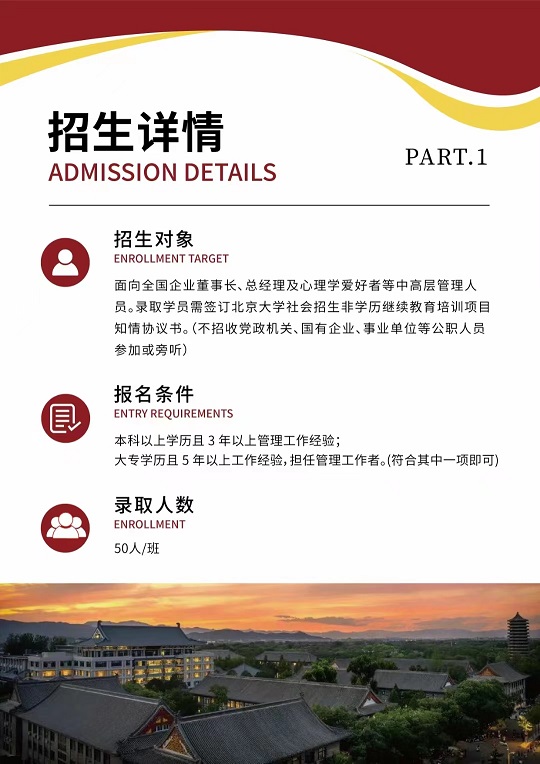 招生详情
ADMISSION DETAILS

PART.1

招生对象
ENROLLMENT TARGET

面向全国企业董事长、总经理及心理学爱好者等中高层管理人员。录取学员需签订北京大学社会招生非学历继续教育培训项目知情协议书。(不招收党政机关、国有企业、事业单位等公职人员参加或旁听)

报名条件
ENTRY REQUIREMENTS

本科以上学历且3年以上管理工作经验;
大专学历且5年以上工作经验,担任管理工作者。(符合其中一项即可)

录取人数
ENROLLMENT

50人/班